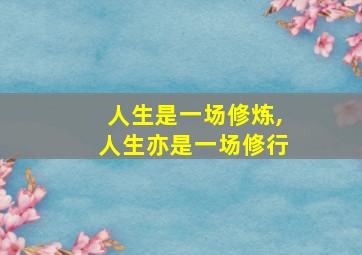 人生是一场修炼,
人生亦是一场修行